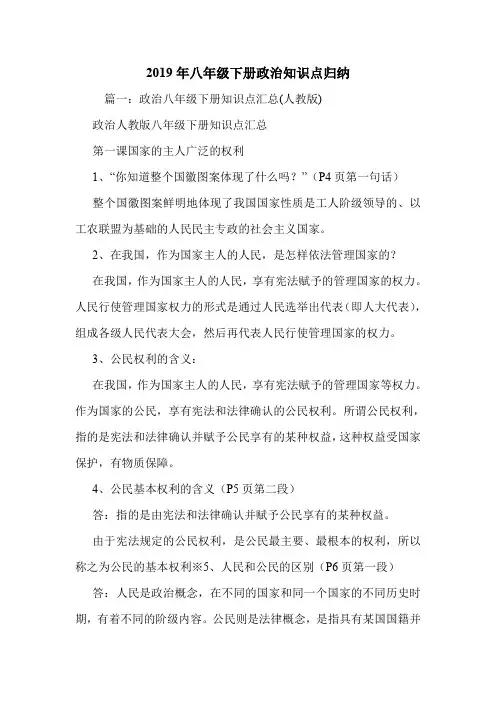 2019 年八年级下册政治知识点归纳

篇一：政治八年级下册知识点汇总(人教版)

政治人教版八年级下册知识点汇总

第一课国家的主人广泛的权利

1、“你知道整个国徽图案体现了什么吗？”（P4 页第一句话）

整个国徽图案鲜明地体现了我国国家性质是工人阶级领导的、以工农联盟为基础的人民民主专政的社会主义国家。

2、在我国，作为国家主人的人民，是怎样依法管理国家的？

在我国，作为国家主人的人民，享有宪法赋予的管理国家的权力。人民行使管理国家权力的形式是通过人民选举出代表（即人大代表），组成各级人民代表大会，然后再代表人民行使管理国家的权力。

3、公民权利的含义：

在我国，作为国家主人的人民，享有宪法赋予的管理国家等权力。作为国家的公民，享有宪法和法律确认的公民权利。所谓公民权利，指的是宪法和法律确认并赋予公民享有的某种权益，这种权益受国家保护，有物质保障。

4、公民基本权利的含义（P5 页第二段）

答：指的是由宪法和法律确认并赋予公民享有的某种权益。

由于宪法规定的公民权利，是公民最主要、最根本的权利，所以称之为公民的基本权利※5、人民和公民的区别（P6 页第一段）

答：人民是政治概念，在不同的国家和同一个国家的不同历史时期，有着不同的阶级内容。公民则是法律概念，是指具有某国国籍并